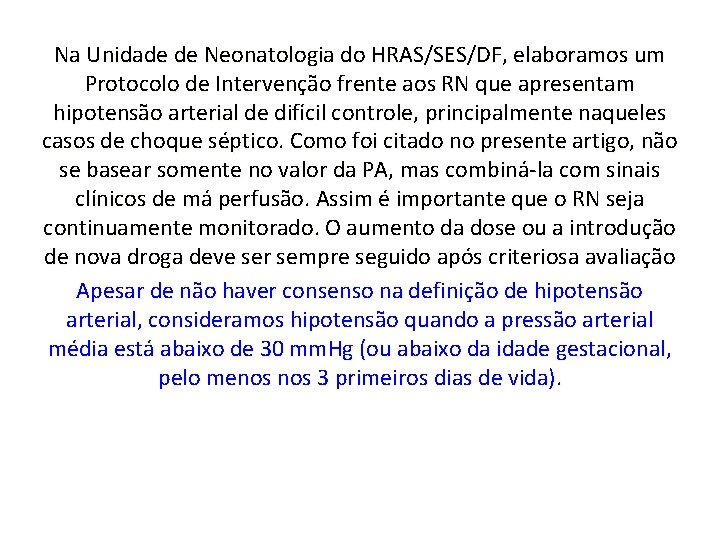 Na Unidade de Neonatologia do HRAS/SES/DF, elaboramos um Protocolo de Intervenção frente aos RN que apresentam hipotensão arterial de difícil controle, principalmente naqueles casos de choque séptico. Como foi citado no presente artigo, não se basear somente no valor da PA, mas combiná-la com sinais clínicos de má perfusão. Assim é importante que o RN seja continuamente monitorado. O aumento da dose ou a introdução de nova droga deve ser sempre seguido após criteriosa avaliação

Apesar de não haver consenso na definição de hipotensão arterial, consideramos hipotensão quando a pressão arterial média está abaixo de 30 mmHg (ou abaixo da idade gestacional, pelo menos nos 3 primeiros dias de vida).